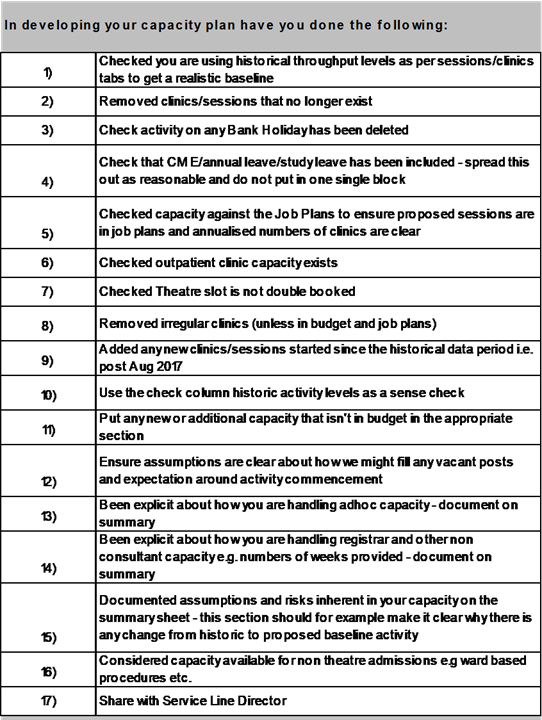 In developing your capacity plan have you done the following:

| | |
|---|---|
| 1) | Checked you are using historical throughput levels as per sessions/clinics tabs to get a realistic baseline |
| 2) | Removed clinics/sessions that no longer exist |
| 3) | Check activity on any Bank Holiday has been deleted |
| 4) | Check that CME/annual leave/study leave has been included - spread this out as reasonable and do not put in one single block |
| 5) | Checked capacity against the Job Plans to ensure proposed sessions are in job plans and annualised numbers of clinics are clear |
| 6) | Checked outpatient clinic capacity exists |
| 7) | Checked Theatre slot is not double booked |
| 8) | Removed irregular clinics (unless in budget and job plans) |
| 9) | Added any new clinics/sessions started since the historical data period i.e. post Aug 2017 |
| 10) | Use the check column historic activity levels as a sense check |
| 11) | Put any new or additional capacity that isn't in budget in the appropriate section |
| 12) | Ensure assumptions are clear about how we might fill any vacant posts and expectation around activity commencement |
| 13) | Been explicit about how you are handling adhoc capacity - document on summary |
| 14) | Been explicit about how you are handling registrar and other non consultant capacity e.g. numbers of weeks provided - document on summary |
| 15) | Documented assumptions and risks inherent in your capacity on the summary sheet - this section should for example make it clear why there is any change from historic to proposed baseline activity |
| 16) | Considered capacity available for non theatre admissions e.g ward based procedures etc. |
| 17) | Share with Service Line Director |